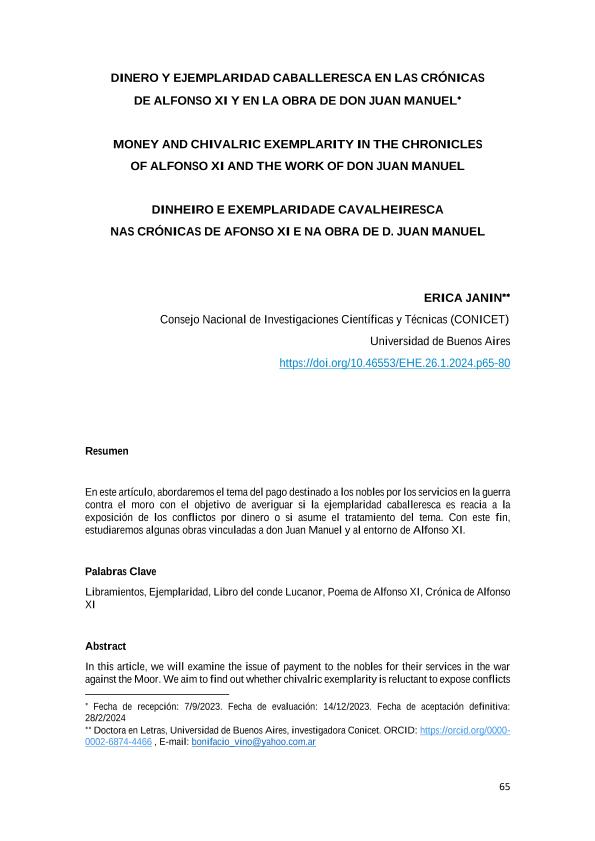 DINERO Y EJEMPLARIDAD CABALLERESCA EN LAS CRÓNICAS DE ALFONSO XI Y EN LA OBRA DE DON JUAN MANUEL*

MONEY AND CHIVALRIC EXEMPLARITY IN THE CHRONICLES OF ALFONSO XI AND THE WORK OF DON JUAN MANUEL

DINHEIRO E EXEMPLARIDADE CAVALHEIRESCA NAS CRÓNICAS DE AFONSO XI E NA OBRA DE D. JUAN MANUEL

ERICA JANIN**
Consejo Nacional de Investigaciones Científicas y Técnicas (CONICET)
Universidad de Buenos Aires
https://doi.org/10.46553/EHE.26.1.2024.p65-80

Resumen

En este artículo, abordaremos el tema del pago destinado a los nobles por los servicios en la guerra contra el moro con el objetivo de averiguar si la ejemplaridad caballeresca es reacia a la exposición de los conflictos por dinero o si asume el tratamiento del tema. Con este fin, estudiaremos algunas obras vinculadas a don Juan Manuel y al entorno de Alfonso XI.

Palabras Clave

Libramientos, Ejemplaridad, Libro del conde Lucanor, Poema de Alfonso XI, Crónica de Alfonso XI

Abstract

In this article, we will examine the issue of payment to the nobles for their services in the war against the Moor. We aim to find out whether chivalric exemplarity is reluctant to expose conflicts

* Fecha de recepción: 7/9/2023. Fecha de evaluación: 14/12/2023. Fecha de aceptación definitiva: 28/2/2024
** Doctora en Letras, Universidad de Buenos Aires, investigadora Conicet. ORCID: https://orcid.org/0000-0002-6874-4466 , E-mail: bonifacio_vino@yahoo.com.ar

65